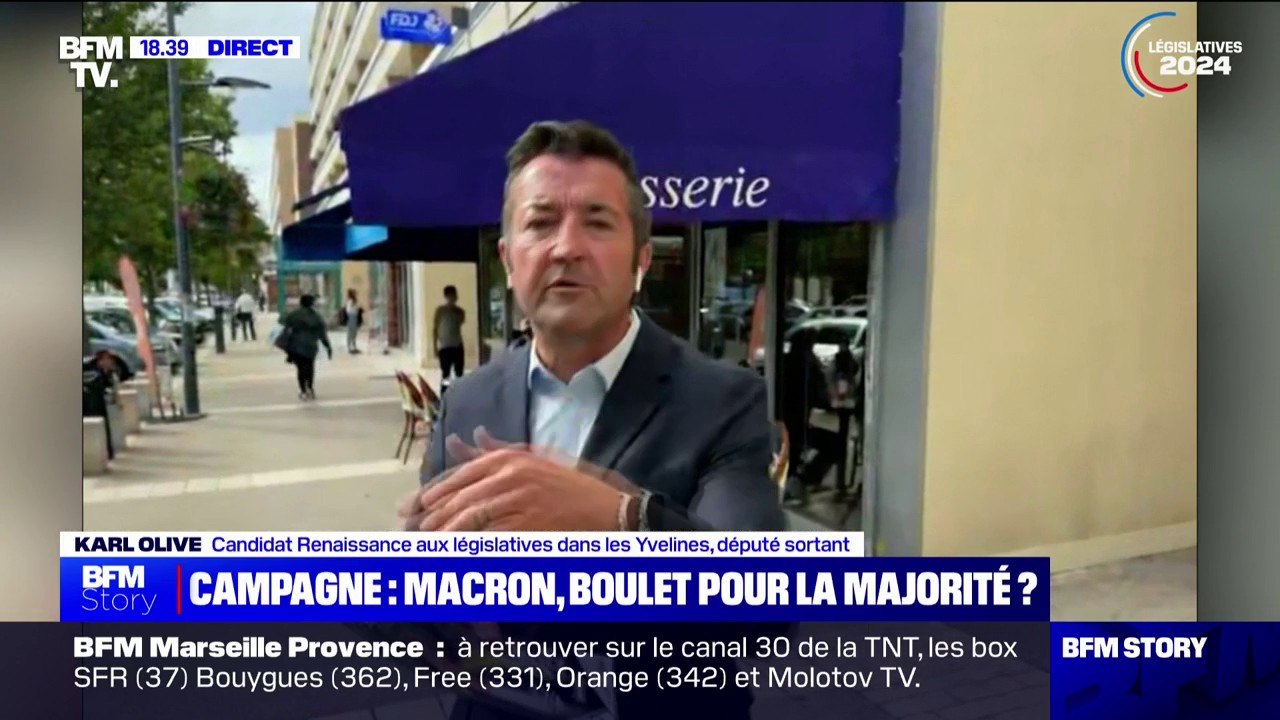 BFM TV. 18.39 DIRECT

LÉGISLATIVES 2024

FDJ

sserie

KARL OLIVE Candidat Renaissance aux législatives dans les Yvelines, député sortant

BFM Story CAMPAGNE : MACRON, BOULET POUR LA MAJORITÉ ?

BFM Marseille Provence : à retrouver sur le canal 30 de la TNT, les box SFR (37) Bouygues (362), Free (331), Orange (342) et Molotov TV.

BFM STORY